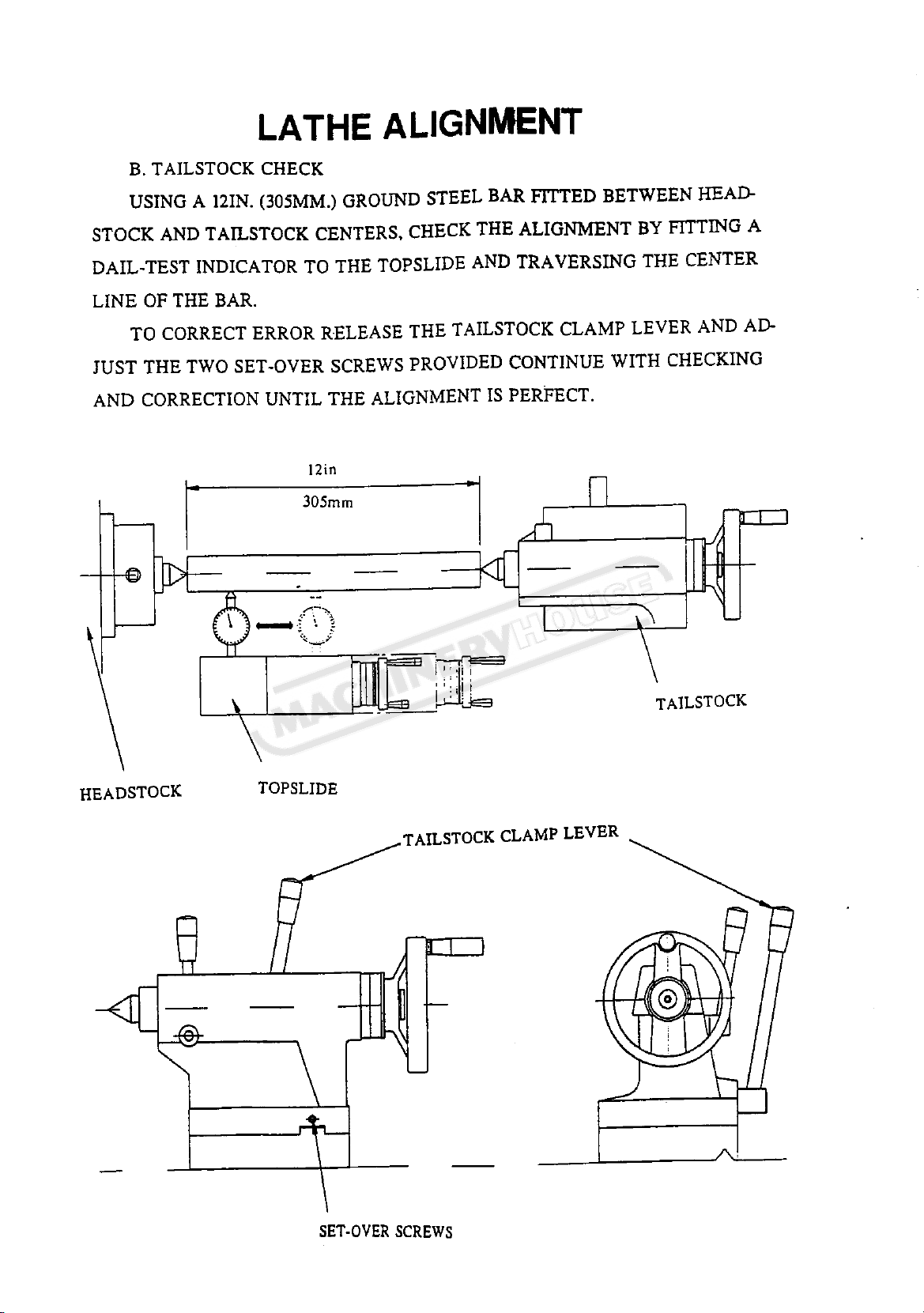 LATHE ALIGNMENT

B. TAILSTOCK CHECK

USING A 12IN. (305MM.) GROUND STEEL BAR FITTED BETWEEN HEADSTOCK AND TAILSTOCK CENTERS, CHECK THE ALIGNMENT BY FITTING A DAIL-TEST INDICATOR TO THE TOPSLIDE AND TRAVERSING THE CENTER LINE OF THE BAR.

TO CORRECT ERROR RELEASE THE TAILSTOCK CLAMP LEVER AND ADJUST THE TWO SET-OVER SCREWS PROVIDED CONTINUE WITH CHECKING AND CORRECTION UNTIL THE ALIGNMENT IS PERFECT.

12in

305mm

MACHINERYHOUSE

TAILSTOCK

HEADSTOCK

TOPSLIDE

TAILSTOCK CLAMP LEVER

SET-OVER SCREWS